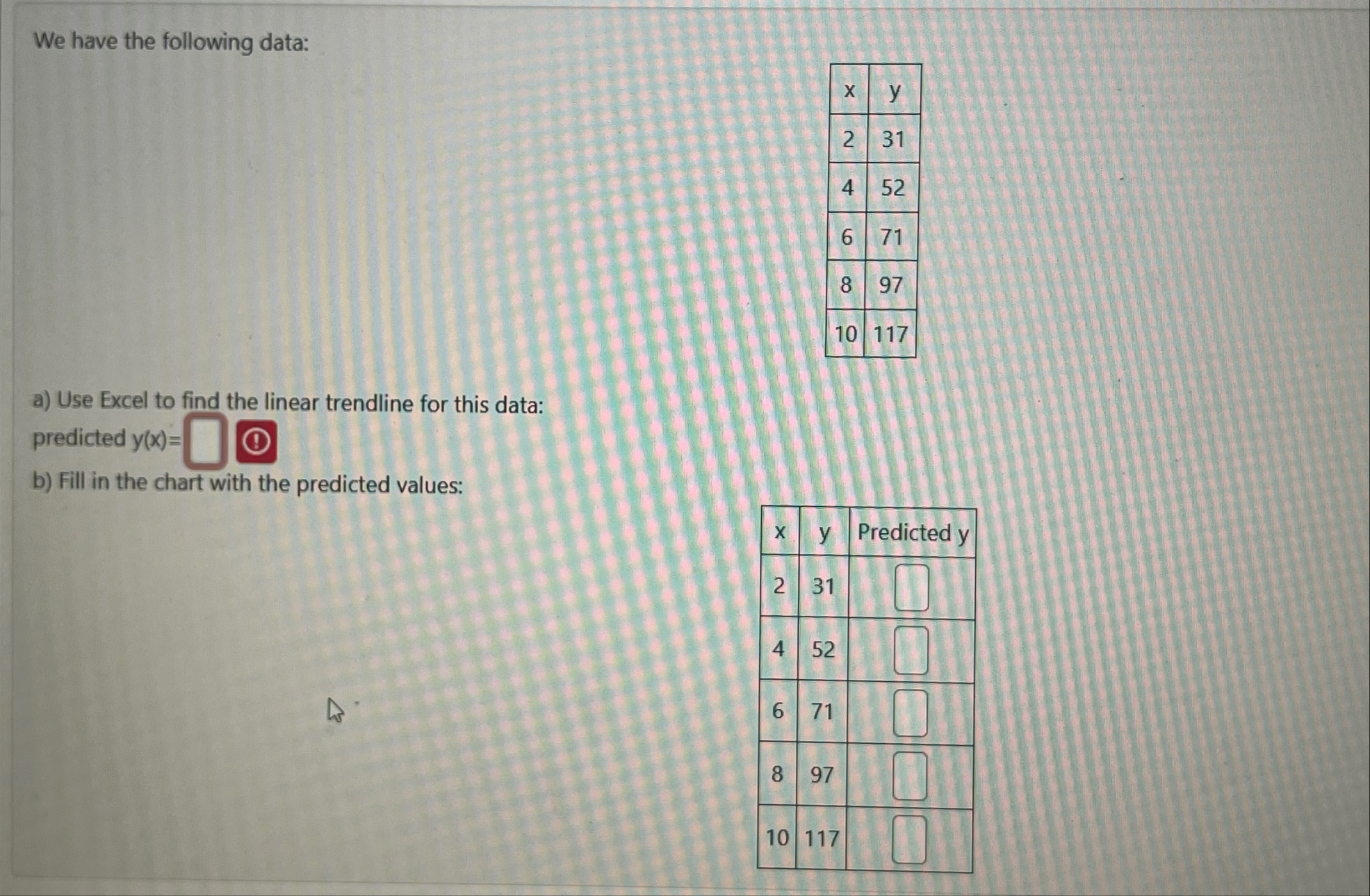 We have the following data:

| x | y |
|---|---|
| 2 | 31 |
| 4 | 52 |
| 6 | 71 |
| 8 | 97 |
| 10 | 117 |

a) Use Excel to find the linear trendline for this data:

predicted y(x)= ____

b) Fill in the chart with the predicted values:

| x | y | Predicted y |
|---|---|---|
| 2 | 31 | ____ |
| 4 | 52 | ____ |
| 6 | 71 | ____ |
| 8 | 97 | ____ |
| 10 | 117 | ____ |